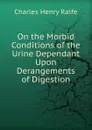 Charles Henry Ralfe

On the Morbid Conditions of the Urine Dependant Upon Derangements of Digestion